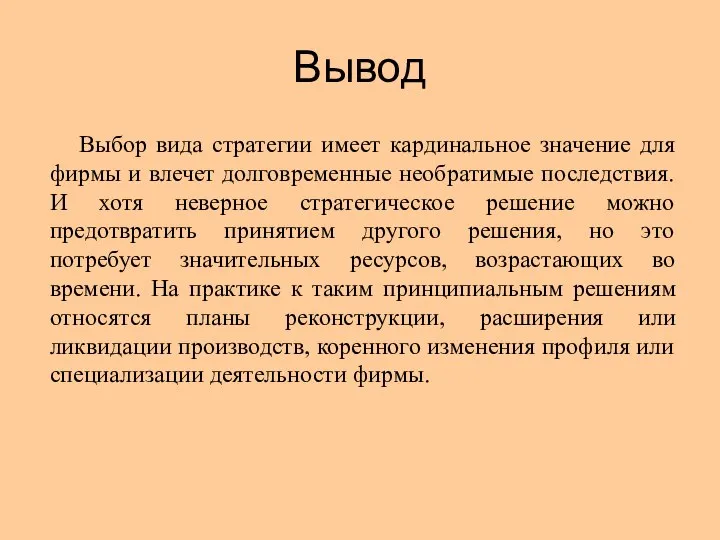 Вывод

Выбор вида стратегии имеет кардинальное значение для фирмы и влечет долговременные необратимые последствия. И хотя неверное стратегическое решение можно предотвратить принятием другого решения, но это потребует значительных ресурсов, возрастающих во времени. На практике к таким принципиальным решениям относятся планы реконструкции, расширения или ликвидации производств, коренного изменения профиля или специализации деятельности фирмы.